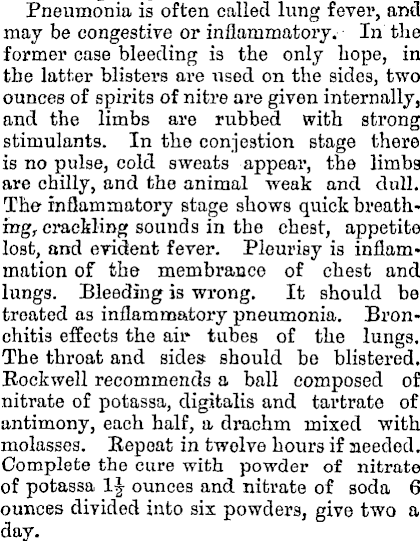 Pneumonia is often called lung fever, and may be congestive or inflammatory. In the former case bleeding is the only hope, in the latter blisters are used on the sides, two ounces of spirits of nitre are given internally, and the limbs are rubbed with strong stimulants. In the conjestion stage there is no pulse, cold sweats appear, the limbs are chilly, and the animal weak and dull. The inflammatory stage shows quick breathing, crackling sounds in the chest, appetite lost, and evident fever. Pleurisy is inflammation of the membrance of chest and lungs. Bleeding is wrong. It should be treated as inflammatory pneumonia. Bronchitis effects the air tubes of the lungs. The throat and sides should be blistered. Rockwell recommends a ball composed of nitrate of potassa, digitalis and tartrate of antimony, each half, a drachm mixed with molasses. Repeat in twelve hours if needed. Complete the cure with powder of nitrate of potassa $1\frac{1}{2}$ ounces and nitrate of soda 6 ounces divided into six powders, give two a day.